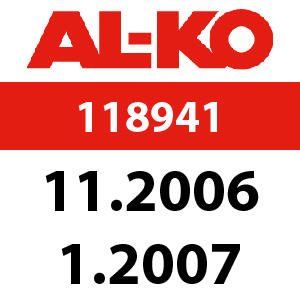 AL-KO

118941

11.2006
1.2007